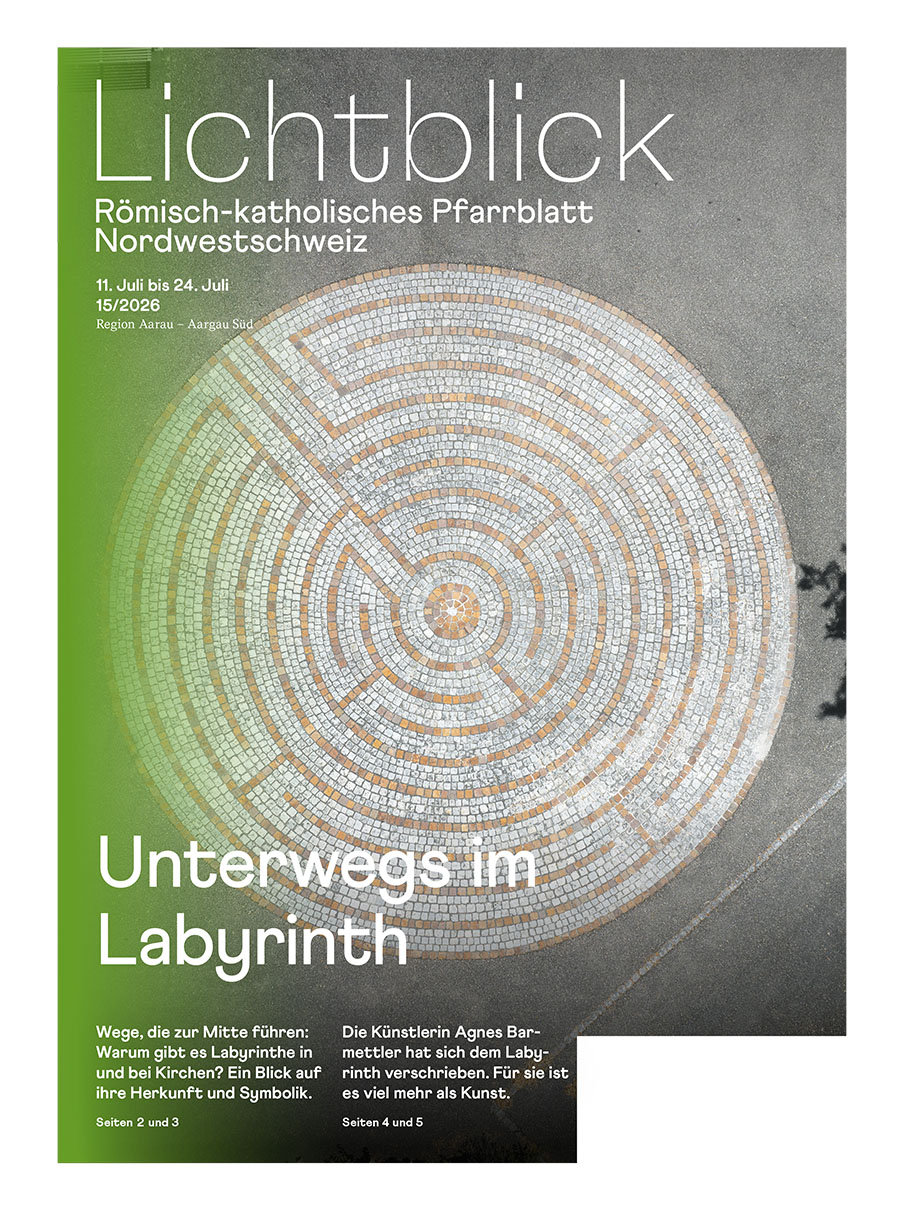 Lichtblick
Römisch-katholisches Pfarrblatt
Nordwestschweiz

11. Juli bis 24. Juli
15/2026
Region Aarau – Aargau Süd

Unterwegs im Labyrinth

Wege, die zur Mitte führen: Warum gibt es Labyrinthe in und bei Kirchen? Ein Blick auf ihre Herkunft und Symbolik.

Seiten 2 und 3

Die Künstlerin Agnes Barmettler hat sich dem Labyrinth verschrieben. Für sie ist es viel mehr als Kunst.

Seiten 4 und 5